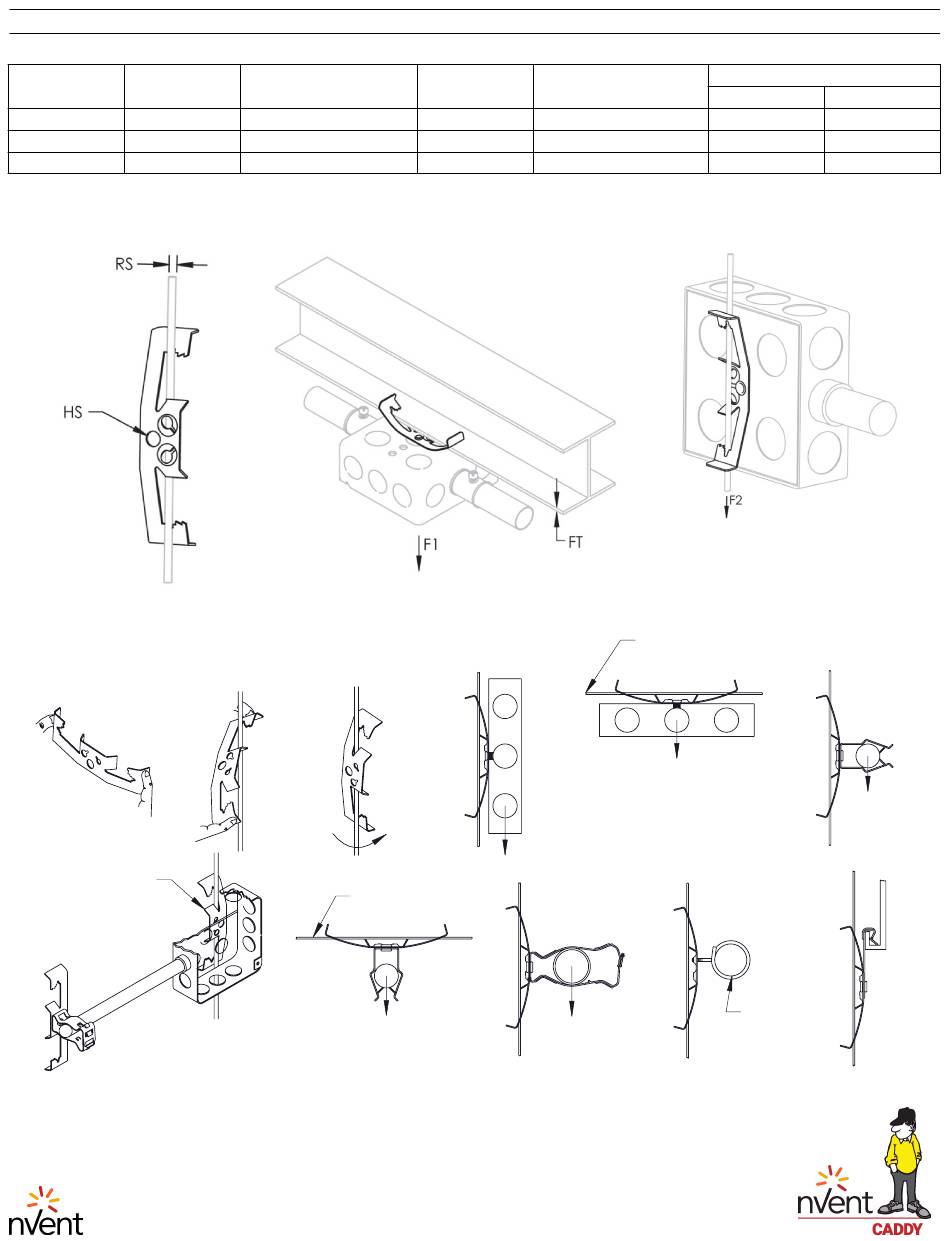 RS

HS

F1

FT

F2

nVent

nVent
CADDY